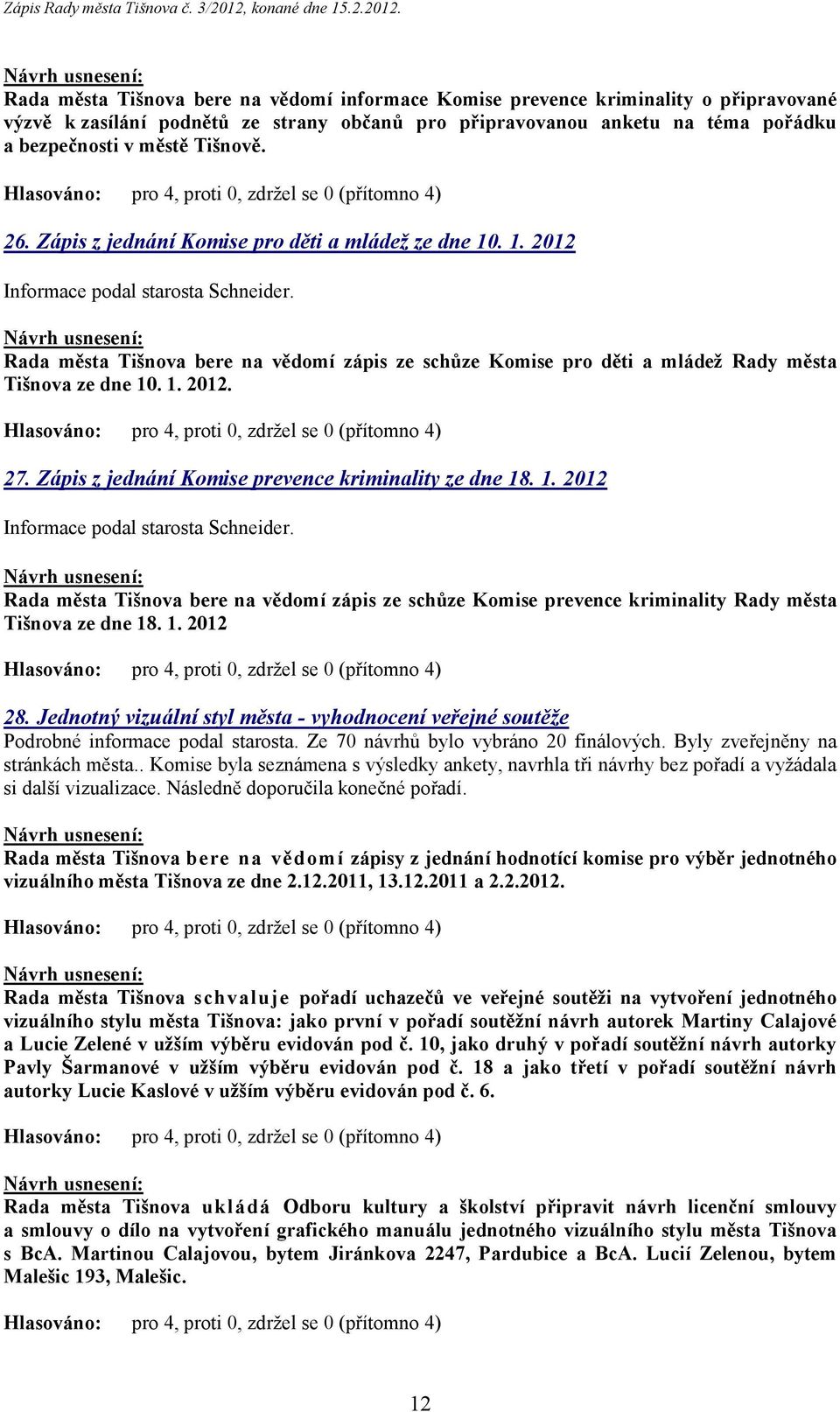 Zápis Rady města Tišnova č. 3/2012, konané dne 15.2.2012.

Návrh usnesení:
Rada města Tišnova bere na vědomí informace Komise prevence kriminality o připravované výzvě k zasílání podnětů ze strany občanů pro připravovanou anketu na téma pořádku a bezpečnosti v městě Tišnově.

Hlasováno: pro 4, proti 0, zdržel se 0 (přítomno 4)

26. Zápis z jednání Komise pro děti a mládež ze dne 10. 1. 2012

Informace podal starosta Schneider.

Návrh usnesení:
Rada města Tišnova bere na vědomí zápis ze schůze Komise pro děti a mládež Rady města Tišnova ze dne 10. 1. 2012.

Hlasováno: pro 4, proti 0, zdržel se 0 (přítomno 4)

27. Zápis z jednání Komise prevence kriminality ze dne 18. 1. 2012

Informace podal starosta Schneider.

Návrh usnesení:
Rada města Tišnova bere na vědomí zápis ze schůze Komise prevence kriminality Rady města Tišnova ze dne 18. 1. 2012

Hlasováno: pro 4, proti 0, zdržel se 0 (přítomno 4)

28. Jednotný vizuální styl města - vyhodnocení veřejné soutěže
Podrobné informace podal starosta. Ze 70 návrhů bylo vybráno 20 finálových. Byly zveřejněny na stránkách města.. Komise byla seznámena s výsledky ankety, navrhla tři návrhy bez pořadí a vyžádala si další vizualizace. Následně doporučila konečné pořadí.

Návrh usnesení:
Rada města Tišnova bere na vědomí zápisy z jednání hodnotící komise pro výběr jednotného vizuálního města Tišnova ze dne 2.12.2011, 13.12.2011 a 2.2.2012.

Hlasováno: pro 4, proti 0, zdržel se 0 (přítomno 4)

Návrh usnesení:
Rada města Tišnova schvaluje pořadí uchazečů ve veřejné soutěži na vytvoření jednotného vizuálního stylu města Tišnova: jako první v pořadí soutěžní návrh autorek Martiny Calajové a Lucie Zelené v užším výběru evidován pod č. 10, jako druhý v pořadí soutěžní návrh autorky Pavly Šarmanové v užším výběru evidován pod č. 18 a jako třetí v pořadí soutěžní návrh autorky Lucie Kaslové v užším výběru evidován pod č. 6.

Hlasováno: pro 4, proti 0, zdržel se 0 (přítomno 4)

Návrh usnesení:
Rada města Tišnova ukládá Odboru kultury a školství připravit návrh licenční smlouvy a smlouvy o dílo na vytvoření grafického manuálu jednotného vizuálního stylu města Tišnova s BcA. Martinou Calajovou, bytem Jiránkova 2247, Pardubice a BcA. Lucií Zelenou, bytem Malešic 193, Malešic.

Hlasováno: pro 4, proti 0, zdržel se 0 (přítomno 4)

12